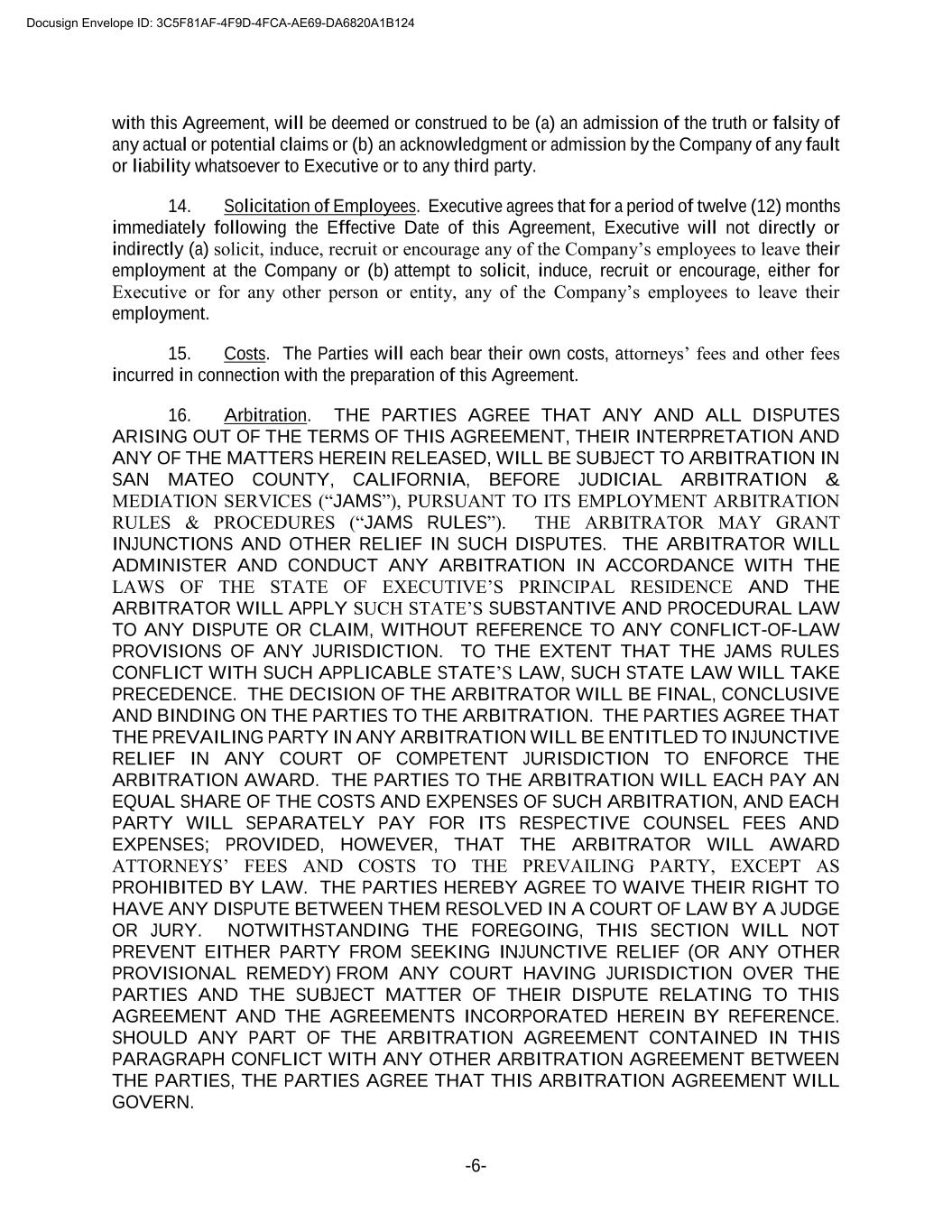 Docusign Envelope ID: 3C5F81AF-4F9D-4FCA-AE69-DA6820A1B124

with this Agreement, will be deemed or construed to be (a) an admission of the truth or falsity of any actual or potential claims or (b) an acknowledgment or admission by the Company of any fault or liability whatsoever to Executive or to any third party.

14. Solicitation of Employees. Executive agrees that for a period of twelve (12) months immediately following the Effective Date of this Agreement, Executive will not directly or indirectly (a) solicit, induce, recruit or encourage any of the Company’s employees to leave their employment at the Company or (b) attempt to solicit, induce, recruit or encourage, either for Executive or for any other person or entity, any of the Company’s employees to leave their employment.

15. Costs. The Parties will each bear their own costs, attorneys’ fees and other fees incurred in connection with the preparation of this Agreement.

16. Arbitration. THE PARTIES AGREE THAT ANY AND ALL DISPUTES ARISING OUT OF THE TERMS OF THIS AGREEMENT, THEIR INTERPRETATION AND ANY OF THE MATTERS HEREIN RELEASED, WILL BE SUBJECT TO ARBITRATION IN SAN MATEO COUNTY, CALIFORNIA, BEFORE JUDICIAL ARBITRATION & MEDIATION SERVICES (“JAMS”), PURSUANT TO ITS EMPLOYMENT ARBITRATION RULES & PROCEDURES (“JAMS RULES”). THE ARBITRATOR MAY GRANT INJUNCTIONS AND OTHER RELIEF IN SUCH DISPUTES. THE ARBITRATOR WILL ADMINISTER AND CONDUCT ANY ARBITRATION IN ACCORDANCE WITH THE LAWS OF THE STATE OF EXECUTIVE’S PRINCIPAL RESIDENCE AND THE ARBITRATOR WILL APPLY SUCH STATE’S SUBSTANTIVE AND PROCEDURAL LAW TO ANY DISPUTE OR CLAIM, WITHOUT REFERENCE TO ANY CONFLICT-OF-LAW PROVISIONS OF ANY JURISDICTION. TO THE EXTENT THAT THE JAMS RULES CONFLICT WITH SUCH APPLICABLE STATE’S LAW, SUCH STATE LAW WILL TAKE PRECEDENCE. THE DECISION OF THE ARBITRATOR WILL BE FINAL, CONCLUSIVE AND BINDING ON THE PARTIES TO THE ARBITRATION. THE PARTIES AGREE THAT THE PREVAILING PARTY IN ANY ARBITRATION WILL BE ENTITLED TO INJUNCTIVE RELIEF IN ANY COURT OF COMPETENT JURISDICTION TO ENFORCE THE ARBITRATION AWARD. THE PARTIES TO THE ARBITRATION WILL EACH PAY AN EQUAL SHARE OF THE COSTS AND EXPENSES OF SUCH ARBITRATION, AND EACH PARTY WILL SEPARATELY PAY FOR ITS RESPECTIVE COUNSEL FEES AND EXPENSES; PROVIDED, HOWEVER, THAT THE ARBITRATOR WILL AWARD ATTORNEYS’ FEES AND COSTS TO THE PREVAILING PARTY, EXCEPT AS PROHIBITED BY LAW. THE PARTIES HEREBY AGREE TO WAIVE THEIR RIGHT TO HAVE ANY DISPUTE BETWEEN THEM RESOLVED IN A COURT OF LAW BY A JUDGE OR JURY. NOTWITHSTANDING THE FOREGOING, THIS SECTION WILL NOT PREVENT EITHER PARTY FROM SEEKING INJUNCTIVE RELIEF (OR ANY OTHER PROVISIONAL REMEDY) FROM ANY COURT HAVING JURISDICTION OVER THE PARTIES AND THE SUBJECT MATTER OF THEIR DISPUTE RELATING TO THIS AGREEMENT AND THE AGREEMENTS INCORPORATED HEREIN BY REFERENCE. SHOULD ANY PART OF THE ARBITRATION AGREEMENT CONTAINED IN THIS PARAGRAPH CONFLICT WITH ANY OTHER ARBITRATION AGREEMENT BETWEEN THE PARTIES, THE PARTIES AGREE THAT THIS ARBITRATION AGREEMENT WILL GOVERN.

-6-